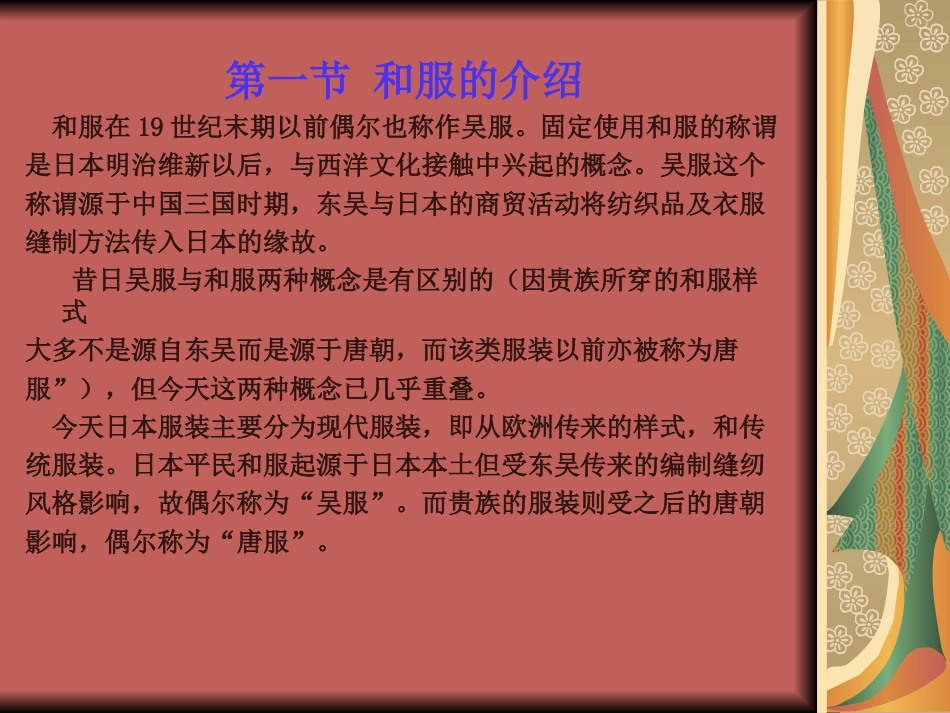 第一节 和服的介绍

和服在19世纪末期以前偶尔也称作吴服。固定使用和服的称谓是日本明治维新以后，与西洋文化接触中兴起的概念。吴服这个称谓源于中国三国时期，东吴与日本的商贸活动将纺织品及衣服缝制方法传入日本的缘故。

昔日吴服与和服两种概念是有区别的（因贵族所穿的和服样式大多不是源自东吴而是源于唐朝，而该类服装以前亦被称为唐服”），但今天这两种概念已几乎重叠。

今天日本服装主要分为现代服装，即从欧洲传来的样式，和传统服装。日本平民和服起源于日本本土但受东吴传来的编制缝纫风格影响，故偶尔称为“吴服”。而贵族的服装则受之后的唐朝影响，偶尔称为“唐服”。